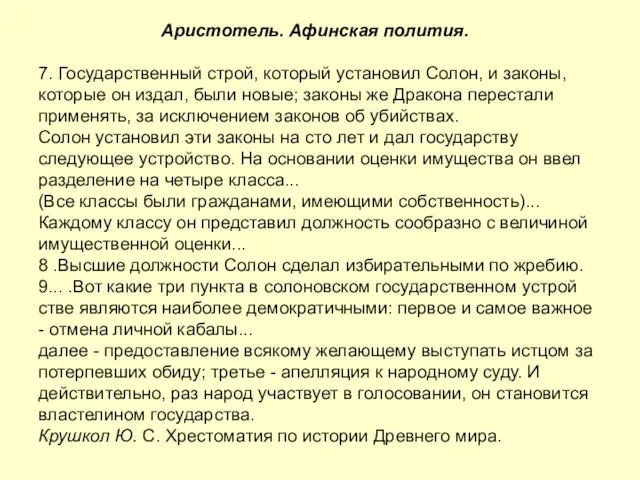 Аристотель. Афинская полития.

7. Государственный строй, который установил Солон, и законы, которые он издал, были новые; законы же Дракона перестали применять, за исключением законов об убийствах.
Солон установил эти законы на сто лет и дал государству следующее устройство. На основании оценки имущества он ввел разделение на четыре класса...
(Все классы были гражданами, имеющими собственность)...
Каждому классу он представил должность сообразно с величиной имущественной оценки...
8 .Высшие должности Солон сделал избирательными по жребию.
9... .Вот какие три пункта в солоновском государственном устрой стве являются наиболее демократичными: первое и самое важное - отмена личной кабалы...
далее - предоставление всякому желающему выступать истцом за потерпевших обиду; третье - апелляция к народному суду. И действительно, раз народ участвует в голосовании, он становится властелином государства.
Крушкол Ю. С. Хрестоматия по истории Древнего мира.